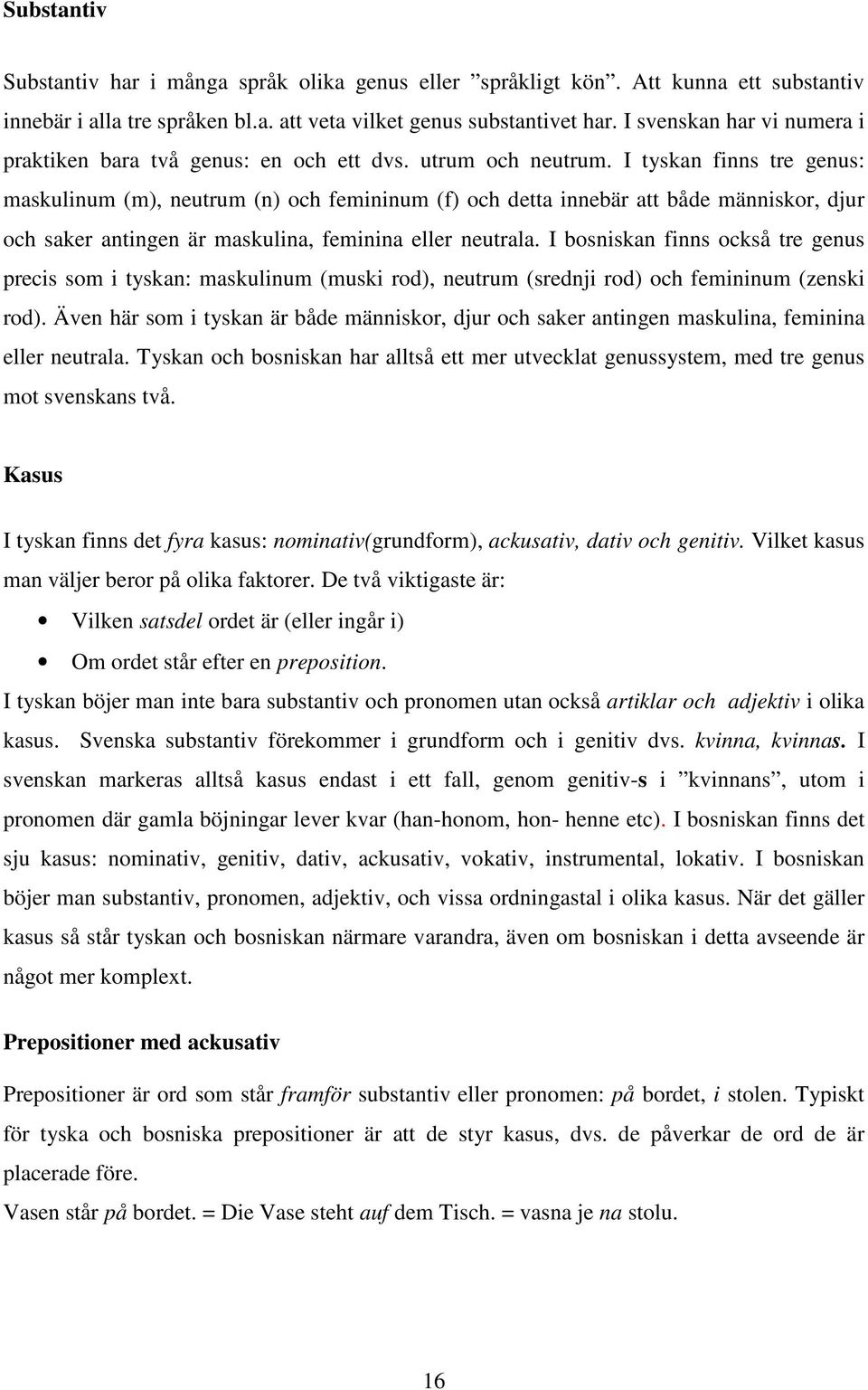 Substantiv

Substantiv har i många språk olika genus eller ”språkligt kön”. Att kunna ett substantiv innebär i alla tre språken bl.a. att veta vilket genus substantivet har. I svenskan har vi numera i praktiken bara två genus: en och ett dvs. utrum och neutrum. I tyskan finns tre genus: maskulinum (m), neutrum (n) och femininum (f) och detta innebär att både människor, djur och saker antingen är maskulina, feminina eller neutrala. I bosniskan finns också tre genus precis som i tyskan: maskulinum (muski rod), neutrum (srednji rod) och femininum (zenski rod). Även här som i tyskan är både människor, djur och saker antingen maskulina, feminina eller neutrala. Tyskan och bosniskan har alltså ett mer utvecklat genussystem, med tre genus mot svenskans två.

Kasus

I tyskan finns det fyra kasus: nominativ(grundform), ackusativ, dativ och genitiv. Vilket kasus man väljer beror på olika faktorer. De två viktigaste är:

• Vilken satsdel ordet är (eller ingår i)
• Om ordet står efter en preposition.

I tyskan böjer man inte bara substantiv och pronomen utan också artiklar och adjektiv i olika kasus. Svenska substantiv förekommer i grundform och i genitiv dvs. kvinna, kvinnas. I svenskan markeras alltså kasus endast i ett fall, genom genitiv-s i ”kvinnans”, utom i pronomen där gamla böjningar lever kvar (han-honom, hon- henne etc). I bosniskan finns det sju kasus: nominativ, genitiv, dativ, ackusativ, vokativ, instrumental, lokativ. I bosniskan böjer man substantiv, pronomen, adjektiv, och vissa ordningastal i olika kasus. När det gäller kasus så står tyskan och bosniskan närmare varandra, även om bosniskan i detta avseende är något mer komplext.

Prepositioner med ackusativ

Prepositioner är ord som står framför substantiv eller pronomen: på bordet, i stolen. Typiskt för tyska och bosniska prepositioner är att de styr kasus, dvs. de påverkar de ord de är placerade före.
Vasen står på bordet. = Die Vase steht auf dem Tisch. = vasna je na stolu.

16